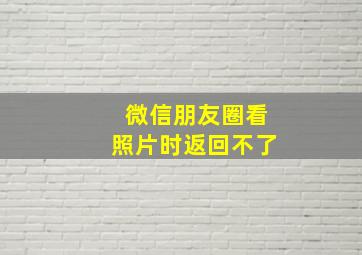 微信朋友圈看
照片时返回不了